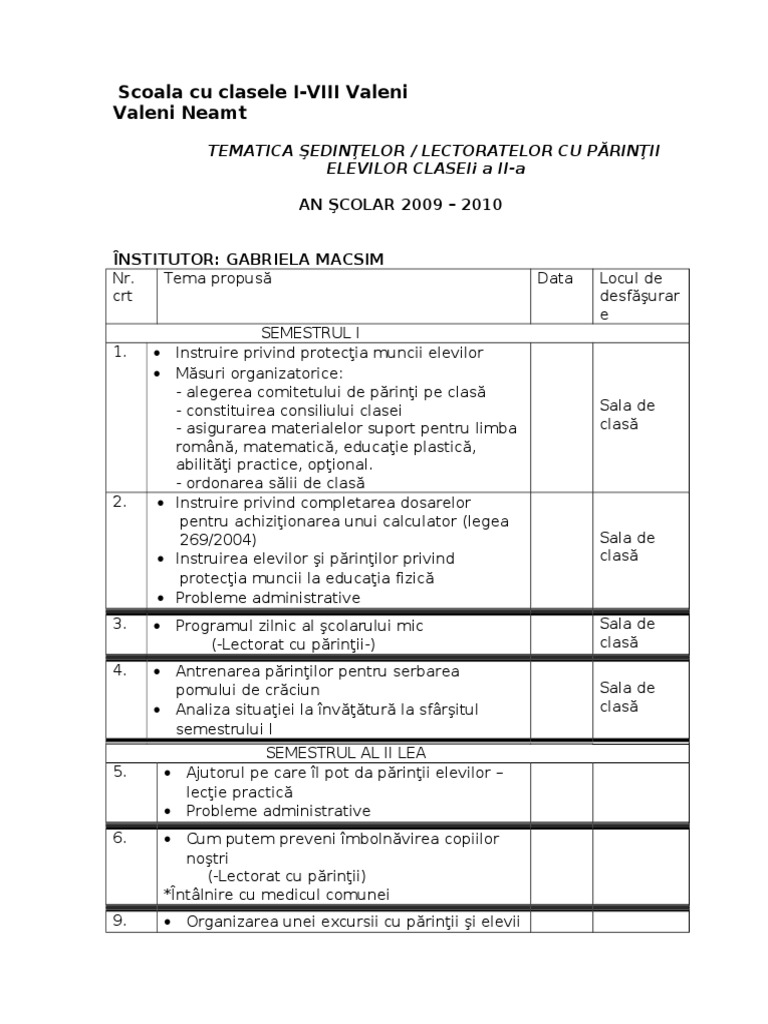 Scoala cu clasele I-VIII Valeni
Valeni Neamt

TEMATICA ŞEDINŢELOR / LECTORATELOR CU PĂRINŢII ELEVILOR CLASEIi a II-a

AN ŞCOLAR 2009 – 2010

ÎNSTITUTOR: GABRIELA MACSIM

| Nr. crt | Tema propusă | Data | Locul de desfăşurare |
|---|---|---|---|
| SEMESTRUL I | | | |
| 1. | • Instruire privind protecţia muncii elevilor • Măsuri organizatorice: - alegerea comitetului de părinţi pe clasă - constituirea consiliului clasei - asigurarea materialelor suport pentru limba română, matematică, educaţie plastică, abilităţi practice, opţional. - ordonarea sălii de clasă | | Sala de clasă |
| 2. | • Instruire privind completarea dosarelor pentru achiziţionarea unui calculator (legea 269/2004) • Instruirea elevilor şi părinţilor privind protecţia muncii la educaţia fizică • Probleme administrative | | Sala de clasă |
| 3. | • Programul zilnic al şcolarului mic (-Lectorat cu părinţii-) | | Sala de clasă |
| 4. | • Antrenarea părinţilor pentru serbarea pomului de crăciun • Analiza situaţiei la învăţătură la sfârşitul semestrului I | | Sala de clasă |
| SEMESTRUL AL II LEA | | | |
| 5. | • Ajutorul pe care îl pot da părinţii elevilor – lecţie practică • Probleme administrative | | |
| 6. | • Cum putem preveni îmbolnăvirea copiilor noştri (-Lectorat cu părinţii) *Întâlnire cu medicul comunei | | |
| 9. | • Organizarea unei excursii cu părinţii şi elevii | | |